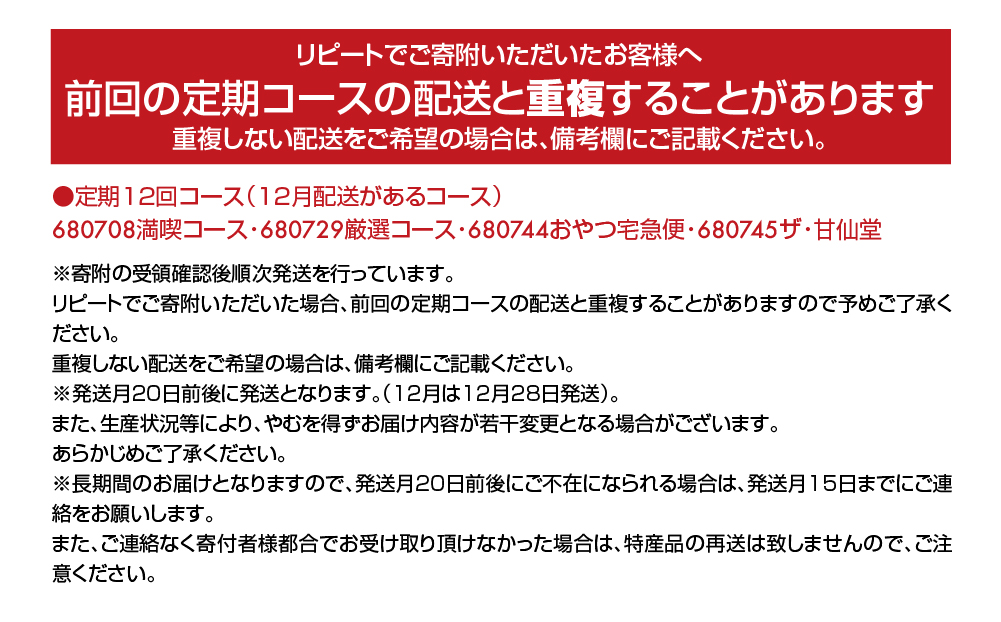 リピートでご寄附いただいたお客様へ
前回の定期コースの配送と重複することがあります
重複しない配送をご希望の場合は、備考欄にご記載ください。

●定期12回コース（12月配送があるコース）
680708満喫コース・680729厳選コース・680744おやつ宅急便・680745ザ・甘仙堂

※寄附の受領確認後順次発送を行っています。
リピートでご寄附いただいた場合、前回の定期コースの配送と重複することがありますので予めご了承ください。
重複しない配送をご希望の場合は、備考欄にご記載ください。
※発送月20日前後に発送となります。（12月は12月28日発送）。
また、生産状況等により、やむを得ずお届け内容が若干変更となる場合がございます。
あらかじめご了承ください。
※長期間のお届けとなりますので、発送月20日前後にご不在になられる場合は、発送月15日までにご連絡をお願いします。
また、ご連絡なく寄付者様都合でお受け取り頂けなかった場合は、特産品の再送は致しませんので、ご注意ください。